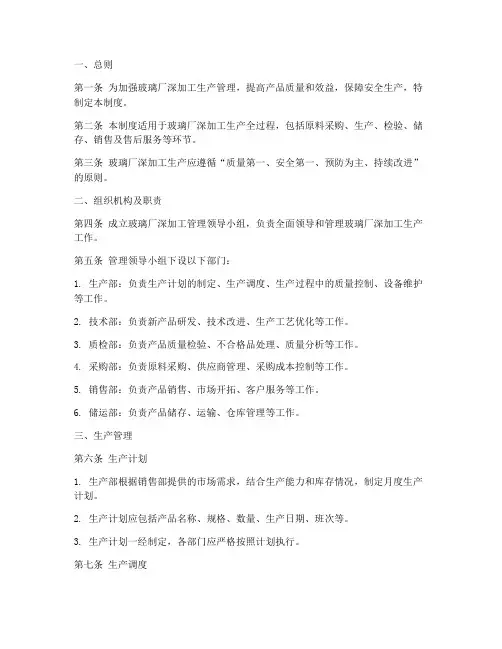 一、总则

第一条 为加强玻璃厂深加工生产管理，提高产品质量和效益，保障安全生产，特制定本制度。

第二条 本制度适用于玻璃厂深加工生产全过程，包括原料采购、生产、检验、储存、销售及售后服务等环节。

第三条 玻璃厂深加工生产应遵循“质量第一、安全第一、预防为主、持续改进”的原则。

二、组织机构及职责

第四条 成立玻璃厂深加工管理领导小组，负责全面领导和管理玻璃厂深加工生产工作。

第五条 管理领导小组下设以下部门：

1. 生产部：负责生产计划的制定、生产调度、生产过程中的质量控制、设备维护等工作。

2. 技术部：负责新产品研发、技术改进、生产工艺优化等工作。

3. 质检部：负责产品质量检验、不合格品处理、质量分析等工作。

4. 采购部：负责原料采购、供应商管理、采购成本控制等工作。

5. 销售部：负责产品销售、市场开拓、客户服务等工作。

6. 储运部：负责产品储存、运输、仓库管理等工作。

三、生产管理

第六条 生产计划

1. 生产部根据销售部提供的市场需求，结合生产能力和库存情况，制定月度生产计划。

2. 生产计划应包括产品名称、规格、数量、生产日期、班次等。

3. 生产计划一经制定，各部门应严格按照计划执行。

第七条 生产调度